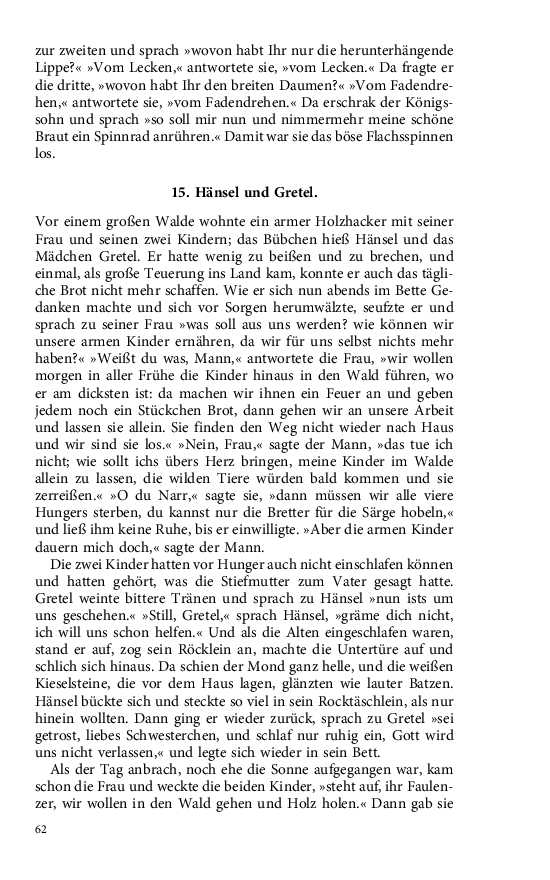 zur zweiten und sprach »wovon habt Ihr nur die herunterhängende Lippe?« »Vom Lecken,« antwortete sie, »vom Lecken.« Da fragte er die dritte, »wovon habt Ihr den breiten Daumen?« »Vom Fadendrehen,« antwortete sie, »vom Fadendrehen.« Da erschrak der Königssohn und sprach »so soll mir nun und nimmermehr meine schöne Braut ein Spinnrad anrühren.« Damit war sie das böse Flachsspinnen los.

15. Hänsel und Gretel.

Vor einem großen Walde wohnte ein armer Holzhacker mit seiner Frau und seinen zwei Kindern; das Bübchen hieß Hänsel und das Mädchen Gretel. Er hatte wenig zu beißen und zu brechen, und einmal, als große Teuerung ins Land kam, konnte er auch das tägliche Brot nicht mehr schaffen. Wie er sich nun abends im Bette Gedanken machte und sich vor Sorgen herumwälzte, seufzte er und sprach zu seiner Frau »was soll aus uns werden? wie können wir unsere armen Kinder ernähren, da wir für uns selbst nichts mehr haben?« »Weißt du was, Mann,« antwortete die Frau, »wir wollen morgen in aller Frühe die Kinder hinaus in den Wald führen, wo er am dicksten ist: da machen wir ihnen ein Feuer an und geben jedem noch ein Stückchen Brot, dann gehen wir an unsere Arbeit und lassen sie allein. Sie finden den Weg nicht wieder nach Haus und wir sind sie los.« »Nein, Frau,« sagte der Mann, »das tue ich nicht; wie sollt ichs übers Herz bringen, meine Kinder im Walde allein zu lassen, die wilden Tiere würden bald kommen und sie zerreißen.« »O du Narr,« sagte sie, »dann müssen wir alle viere Hungers sterben, du kannst nur die Bretter für die Särge hobeln,« und ließ ihm keine Ruhe, bis er einwilligte. »Aber die armen Kinder dauern mich doch,« sagte der Mann.

Die zwei Kinder hatten vor Hunger auch nicht einschlafen können und hatten gehört, was die Stiefmutter zum Vater gesagt hatte. Gretel weinte bittere Tränen und sprach zu Hänsel »nun ists um uns geschehen.« »Still, Gretel,« sprach Hänsel, »gräme dich nicht, ich will uns schon helfen.« Und als die Alten eingeschlafen waren, stand er auf, zog sein Röcklein an, machte die Untertüre auf und schlich sich hinaus. Da schien der Mond ganz helle, und die weißen Kieselsteine, die vor dem Haus lagen, glänzten wie lauter Batzen. Hänsel bückte sich und steckte so viel in sein Rocktäschlein, als nur hinein wollten. Dann ging er wieder zurück, sprach zu Gretel »sei getrost, liebes Schwesterchen, und schlaf nur ruhig ein, Gott wird uns nicht verlassen,« und legte sich wieder in sein Bett.

Als der Tag anbrach, noch ehe die Sonne aufgegangen war, kam schon die Frau und weckte die beiden Kinder, »steht auf, ihr Faulenzer, wir wollen in den Wald gehen und Holz holen.« Dann gab sie

62